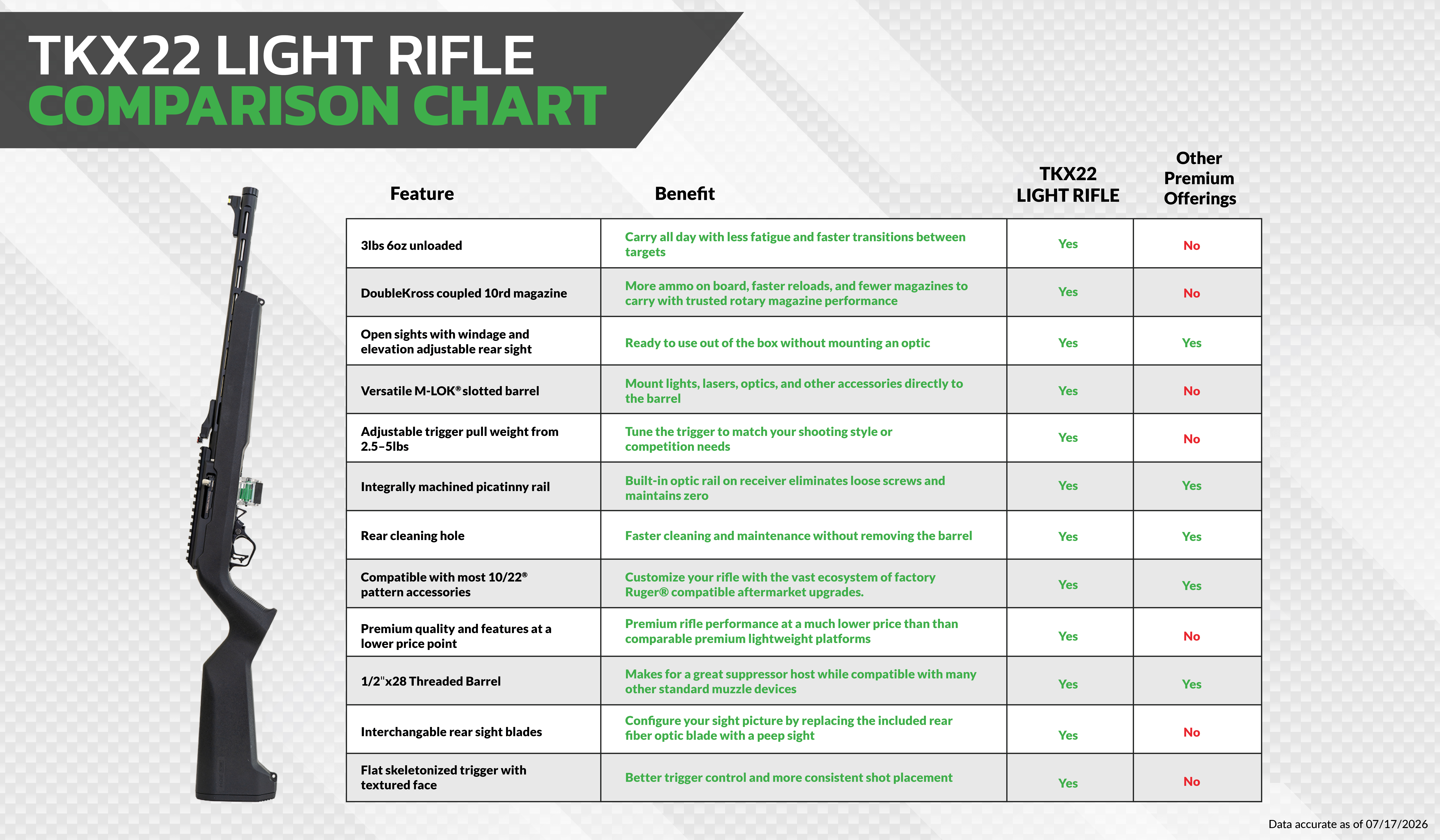 TKX22 LIGHT RIFLE
COMPARISON CHART

| Feature | Benefit | TKX22 LIGHT RIFLE | Other Premium Offerings |
|---|---|---|---|
| 3lbs 6oz unloaded | Carry all day with less fatigue and faster transitions between targets | Yes | No |
| DoubleKross coupled 10rd magazine | More ammo on board, faster reloads, and fewer magazines to carry with trusted rotary magazine performance | Yes | No |
| Open sights with windage and elevation adjustable rear sight | Ready to use out of the box without mounting an optic | Yes | Yes |
| Versatile M-LOK® slotted barrel | Mount lights, lasers, optics, and other accessories directly to the barrel | Yes | No |
| Adjustable trigger pull weight from 2.5–5lbs | Tune the trigger to match your shooting style or competition needs | Yes | No |
| Integrally machined picatinny rail | Built-in optic rail on receiver eliminates loose screws and maintains zero | Yes | Yes |
| Rear cleaning hole | Faster cleaning and maintenance without removing the barrel | Yes | Yes |
| Compatible with most 10/22® pattern accessories | Customize your rifle with the vast ecosystem of factory Ruger® compatible aftermarket upgrades. | Yes | Yes |
| Premium quality and features at a lower price point | Premium rifle performance at a much lower price than than comparable premium lightweight platforms | Yes | No |
| 1/2"x28 Threaded Barrel | Makes for a great suppressor host while compatible with many other standard muzzle devices | Yes | Yes |
| Interchangable rear sight blades | Configure your sight picture by replacing the included rear fiber optic blade with a peep sight | Yes | No |
| Flat skeletonized trigger with textured face | Better trigger control and more consistent shot placement | Yes | No |

Data accurate as of 07/17/2026